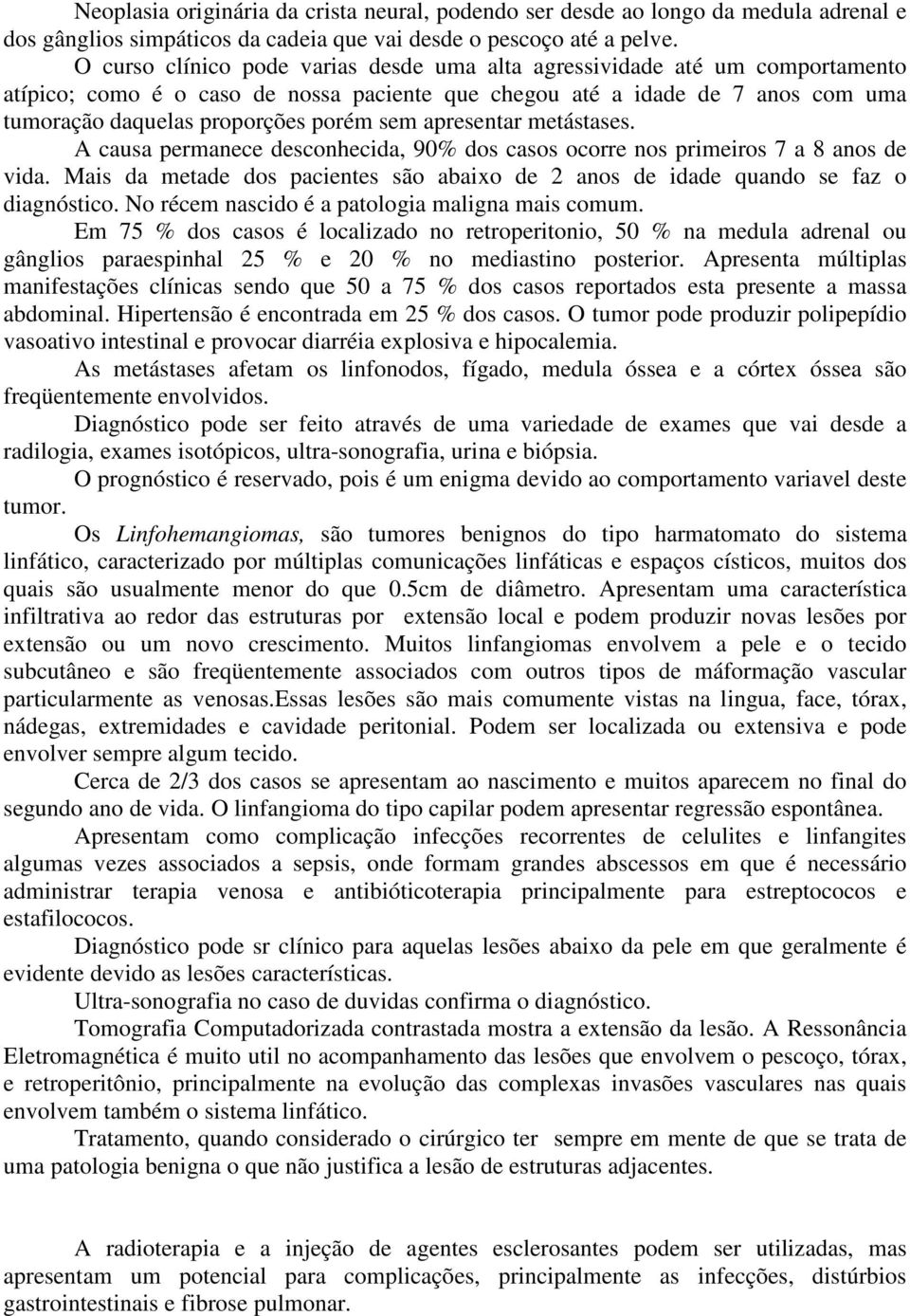 Neoplasia originária da crista neural, podendo ser desde ao longo da medula adrenal e dos gânglios simpáticos da cadeia que vai desde o pescoço até a pelve.

O curso clínico pode varias desde uma alta agressividade até um comportamento atípico; como é o caso de nossa paciente que chegou até a idade de 7 anos com uma tumoração daquelas proporções porém sem apresentar metástases.

A causa permanece desconhecida, 90% dos casos ocorre nos primeiros 7 a 8 anos de vida. Mais da metade dos pacientes são abaixo de 2 anos de idade quando se faz o diagnóstico. No récem nascido é a patologia maligna mais comum.

Em 75 % dos casos é localizado no retroperitonio, 50 % na medula adrenal ou gânglios paraespinhal 25 % e 20 % no mediastino posterior. Apresenta múltiplas manifestações clínicas sendo que 50 a 75 % dos casos reportados esta presente a massa abdominal. Hipertensão é encontrada em 25 % dos casos. O tumor pode produzir polipepídio vasoativo intestinal e provocar diarréia explosiva e hipocalemia.

As metástases afetam os linfonodos, fígado, medula óssea e a córtex óssea são freqüentemente envolvidos.

Diagnóstico pode ser feito através de uma variedade de exames que vai desde a radilogia, exames isotópicos, ultra-sonografia, urina e biópsia.

O prognóstico é reservado, pois é um enigma devido ao comportamento variavel deste tumor.

Os Linfohemangiomas, são tumores benignos do tipo harmatomato do sistema linfático, caracterizado por múltiplas comunicações linfáticas e espaços císticos, muitos dos quais são usualmente menor do que 0.5cm de diâmetro. Apresentam uma característica infiltrativa ao redor das estruturas por extensão local e podem produzir novas lesões por extensão ou um novo crescimento. Muitos linfangiomas envolvem a pele e o tecido subcutâneo e são freqüentemente associados com outros tipos de máformação vascular particularmente as venosas.Essas lesões são mais comumente vistas na lingua, face, tórax, nádegas, extremidades e cavidade peritonial. Podem ser localizada ou extensiva e pode envolver sempre algum tecido.

Cerca de 2/3 dos casos se apresentam ao nascimento e muitos aparecem no final do segundo ano de vida. O linfangioma do tipo capilar podem apresentar regressão espontânea.

Apresentam como complicação infecções recorrentes de celulites e linfangites algumas vezes associados a sepsis, onde formam grandes abscessos em que é necessário administrar terapia venosa e antibióticoterapia principalmente para estreptococos e estafilococos.

Diagnóstico pode sr clínico para aquelas lesões abaixo da pele em que geralmente é evidente devido as lesões características.

Ultra-sonografia no caso de duvidas confirma o diagnóstico.

Tomografia Computadorizada contrastada mostra a extensão da lesão. A Ressonância Eletromagnética é muito util no acompanhamento das lesões que envolvem o pescoço, tórax, e retroperitônio, principalmente na evolução das complexas invasões vasculares nas quais envolvem também o sistema linfático.

Tratamento, quando considerado o cirúrgico ter sempre em mente de que se trata de uma patologia benigna o que não justifica a lesão de estruturas adjacentes.

A radioterapia e a injeção de agentes esclerosantes podem ser utilizadas, mas apresentam um potencial para complicações, principalmente as infecções, distúrbios gastrointestinais e fibrose pulmonar.